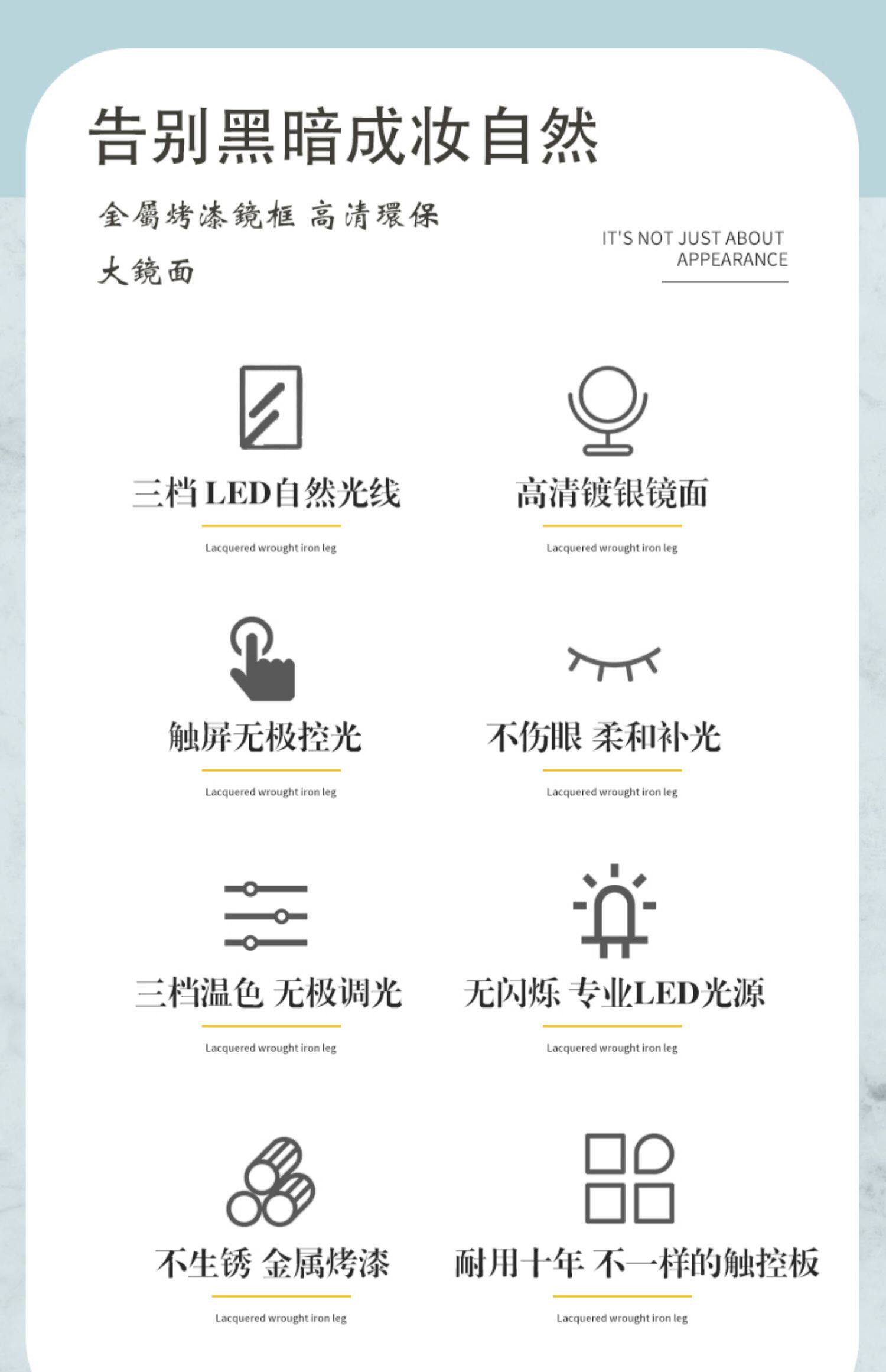 告别黑暗成妆自然

金屬烤漆鏡框 高清環保

大鏡面

IT'S NOT JUST ABOUT
APPEARANCE

三档LED自然光线

Lacquered wrought iron leg

高清镀银镜面

Lacquered wrought iron leg

触屏无极控光

Lacquered wrought iron leg

不伤眼 柔和补光

Lacquered wrought iron leg

三档温色 无极调光

Lacquered wrought iron leg

无闪烁 专业LED光源

Lacquered wrought iron leg

不生锈 金属烤漆

Lacquered wrought iron leg

耐用十年 不一样的触控板

Lacquered wrought iron leg